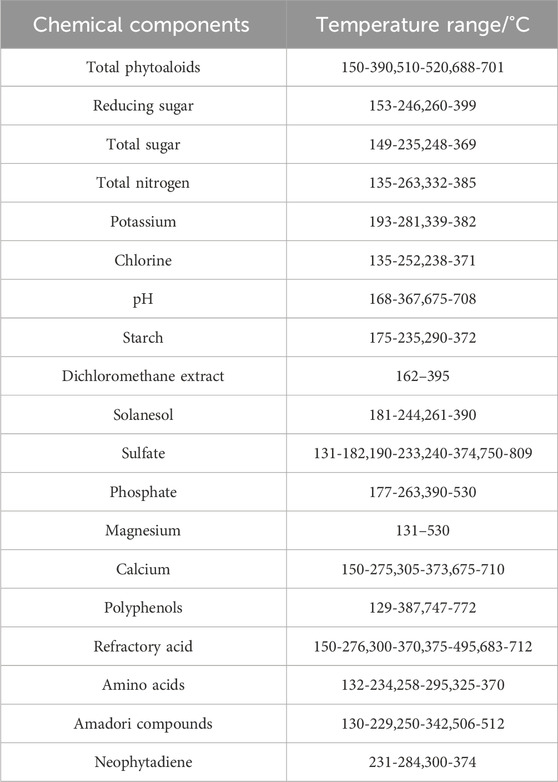 | Chemical components | Temperature range/°C |
|---|---|
| Total phytoaloids | 150-390,510-520,688-701 |
| Reducing sugar | 153-246,260-399 |
| Total sugar | 149-235,248-369 |
| Total nitrogen | 135-263,332-385 |
| Potassium | 193-281,339-382 |
| Chlorine | 135-252,238-371 |
| pH | 168-367,675-708 |
| Starch | 175-235,290-372 |
| Dichloromethane extract | 162–395 |
| Solanesol | 181-244,261-390 |
| Sulfate | 131-182,190-233,240-374,750-809 |
| Phosphate | 177-263,390-530 |
| Magnesium | 131–530 |
| Calcium | 150-275,305-373,675-710 |
| Polyphenols | 129-387,747-772 |
| Refractory acid | 150-276,300-370,375-495,683-712 |
| Amino acids | 132-234,258-295,325-370 |
| Amadori compounds | 130-229,250-342,506-512 |
| Neophytadiene | 231-284,300-374 |